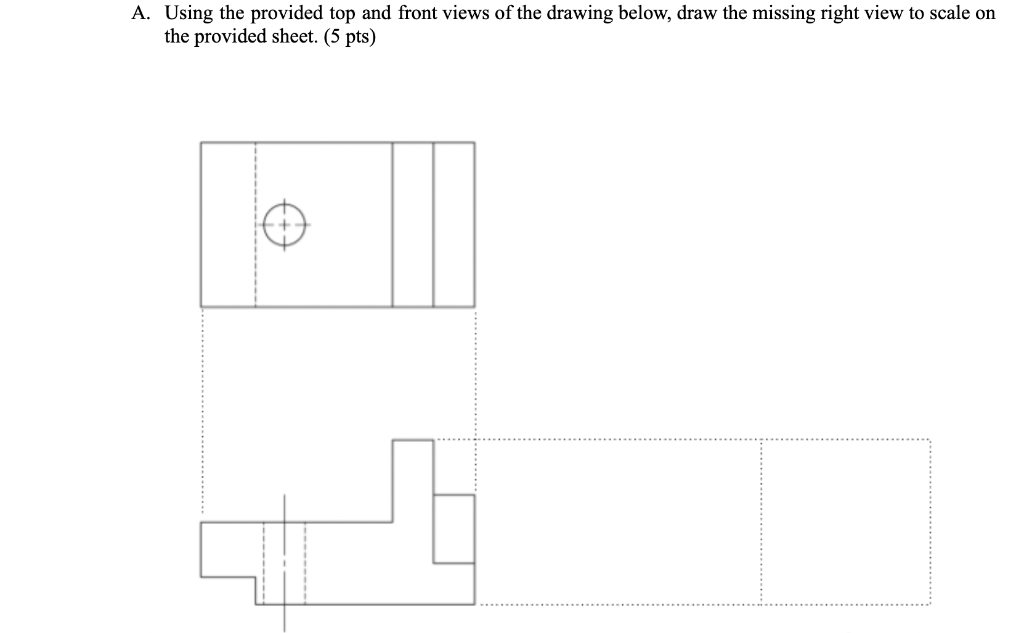 A. Using the provided top and front views of the drawing below, draw the missing right view to scale on the provided sheet. (5 pts)